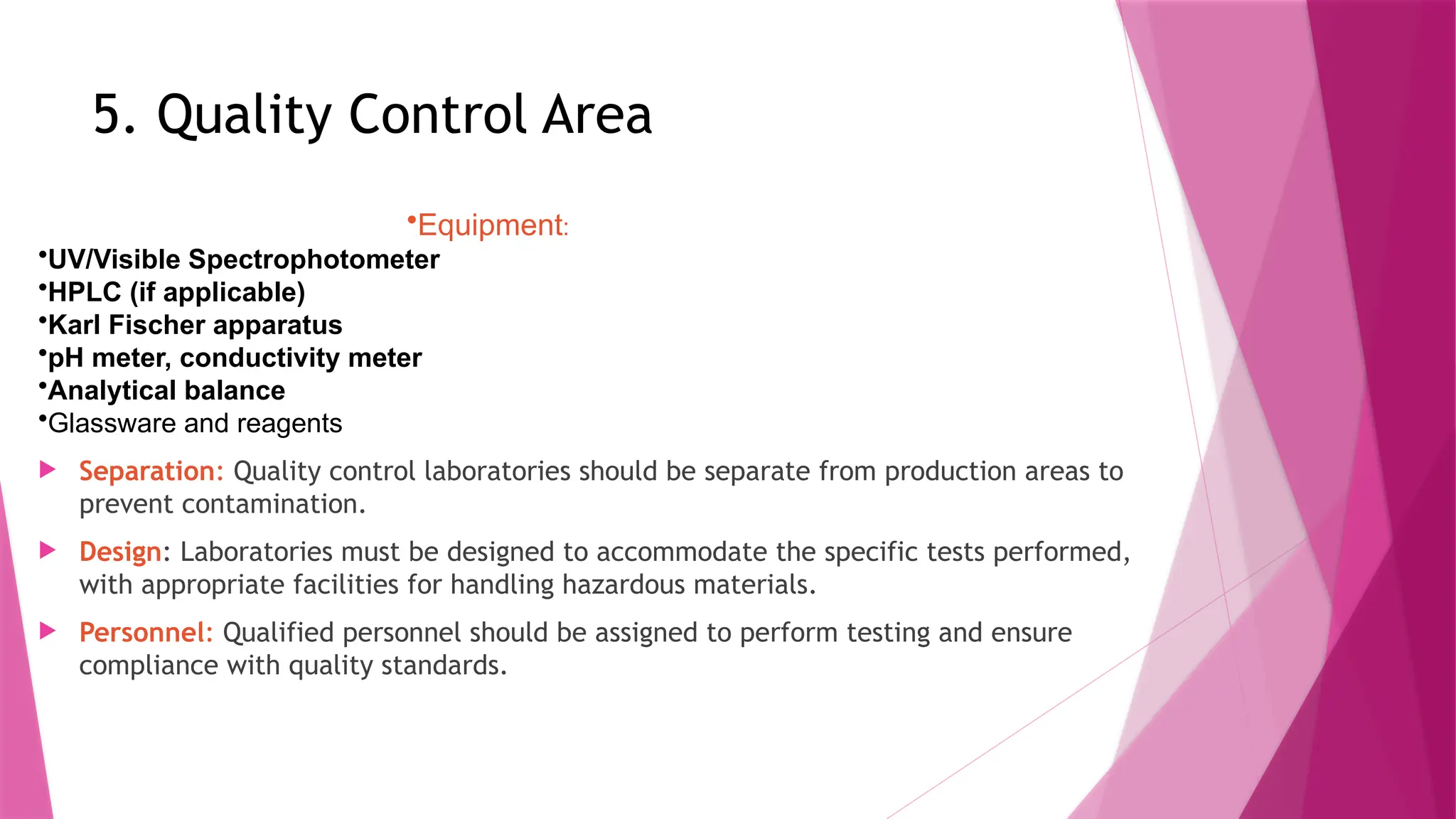 5. Quality Control Area

• Equipment:

• UV/Visible Spectrophotometer
• HPLC (if applicable)
• Karl Fischer apparatus
• pH meter, conductivity meter
• Analytical balance
• Glassware and reagents

▶ Separation: Quality control laboratories should be separate from production areas to prevent contamination.

▶ Design: Laboratories must be designed to accommodate the specific tests performed, with appropriate facilities for handling hazardous materials.

▶ Personnel: Qualified personnel should be assigned to perform testing and ensure compliance with quality standards.